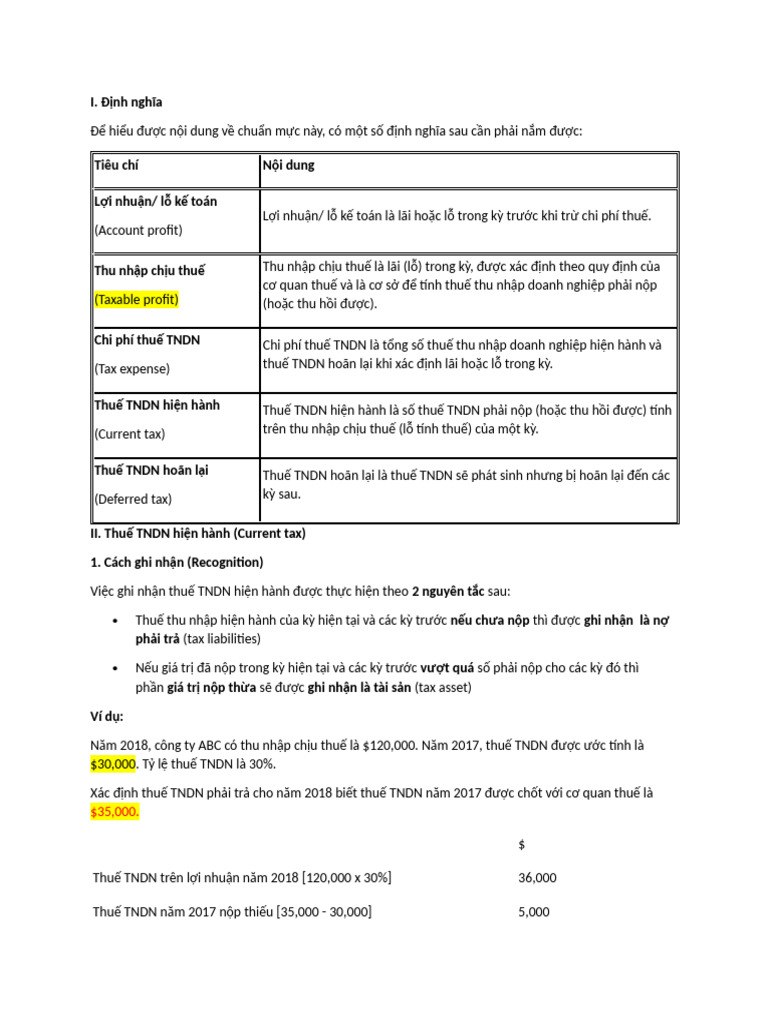 I. Định nghĩa

Để hiểu được nội dung về chuẩn mực này, có một số định nghĩa sau cần phải nắm được:

| Tiêu chí | Nội dung |
|---|---|
| Lợi nhuận/ lỗ kế toán (Account profit) | Lợi nhuận/ lỗ kế toán là lãi hoặc lỗ trong kỳ trước khi trừ chi phí thuế. |
| Thu nhập chịu thuế (Taxable profit) | Thu nhập chịu thuế là lãi (lỗ) trong kỳ, được xác định theo quy định của cơ quan thuế và là cơ sở để tính thuế thu nhập doanh nghiệp phải nộp (hoặc thu hồi được). |
| Chi phí thuế TNDN (Tax expense) | Chi phí thuế TNDN là tổng số thuế thu nhập doanh nghiệp hiện hành và thuế TNDN hoãn lại khi xác định lãi hoặc lỗ trong kỳ. |
| Thuế TNDN hiện hành (Current tax) | Thuế TNDN hiện hành là số thuế TNDN phải nộp (hoặc thu hồi được) tính trên thu nhập chịu thuế (lỗ tính thuế) của một kỳ. |
| Thuế TNDN hoãn lại (Deferred tax) | Thuế TNDN hoãn lại là thuế TNDN sẽ phát sinh nhưng bị hoãn lại đến các kỳ sau. |

II. Thuế TNDN hiện hành (Current tax)

1. Cách ghi nhận (Recognition)

Việc ghi nhận thuế TNDN hiện hành được thực hiện theo 2 nguyên tắc sau:

• Thuế thu nhập hiện hành của kỳ hiện tại và các kỳ trước nếu chưa nộp thì được ghi nhận là nợ phải trả (tax liabilities)

• Nếu giá trị đã nộp trong kỳ hiện tại và các kỳ trước vượt quá số phải nộp cho các kỳ đó thì phần giá trị nộp thừa sẽ được ghi nhận là tài sản (tax asset)

Ví dụ:

Năm 2018, công ty ABC có thu nhập chịu thuế là $120,000. Năm 2017, thuế TNDN được ước tính là $30,000. Tỷ lệ thuế TNDN là 30%.

Xác định thuế TNDN phải trả cho năm 2018 biết thuế TNDN năm 2017 được chốt với cơ quan thuế là $35,000.

| | $ |
|---|---|
| Thuế TNDN trên lợi nhuận năm 2018 [120,000 x 30%] | 36,000 |
| Thuế TNDN năm 2017 nộp thiếu [35,000 - 30,000] | 5,000 |